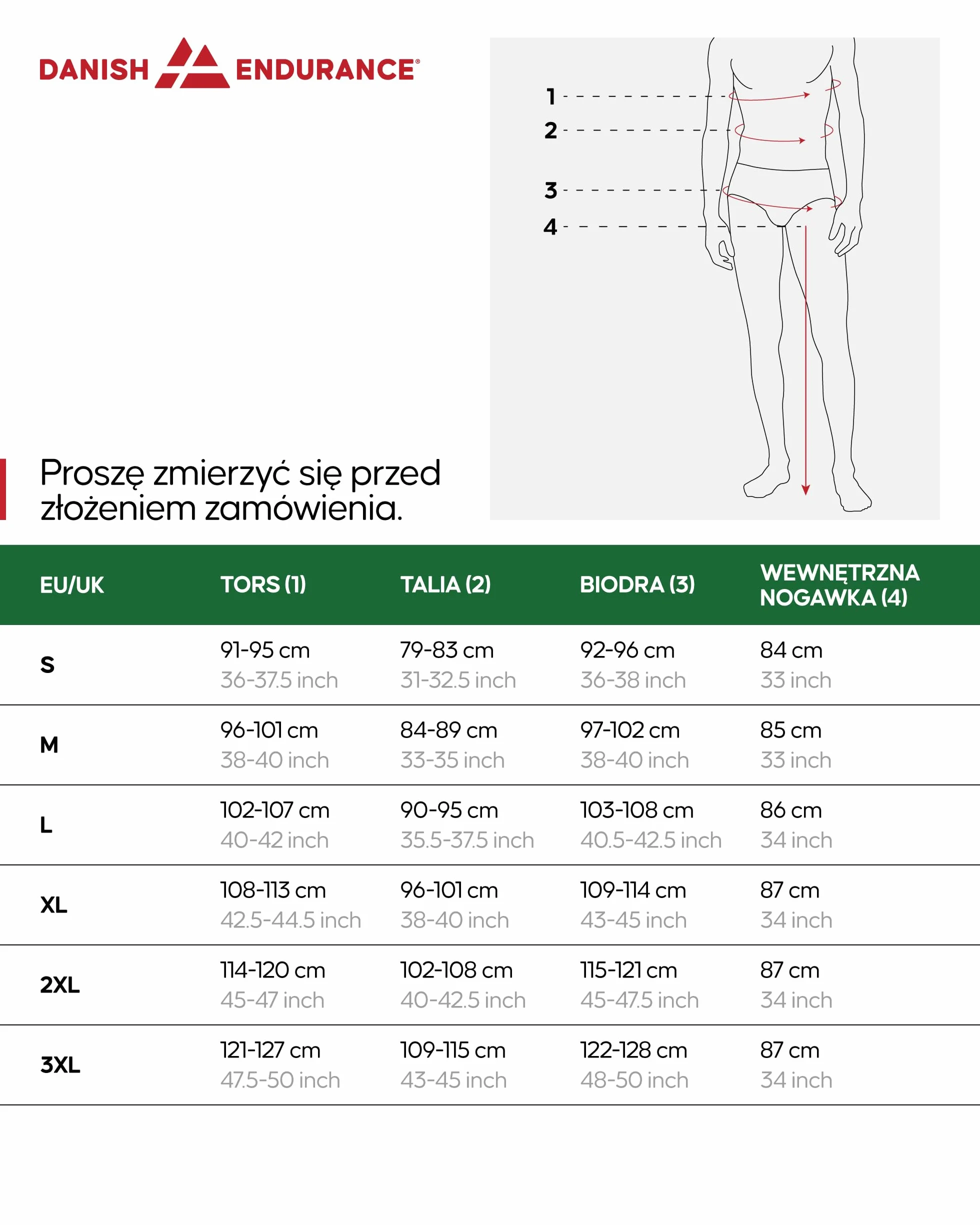 DANISH ENDURANCE®

1
2
3
4

Proszę zmierzyć się przed złożeniem zamówienia.

| EU/UK | TORS (1) | TALIA (2) | BIODRA (3) | WEWNĘTRZNA NOGAWKA (4) |
|---|---|---|---|---|
| S | 91-95 cm 36-37.5 inch | 79-83 cm 31-32.5 inch | 92-96 cm 36-38 inch | 84 cm 33 inch |
| M | 96-101 cm 38-40 inch | 84-89 cm 33-35 inch | 97-102 cm 38-40 inch | 85 cm 33 inch |
| L | 102-107 cm 40-42 inch | 90-95 cm 35.5-37.5 inch | 103-108 cm 40.5-42.5 inch | 86 cm 34 inch |
| XL | 108-113 cm 42.5-44.5 inch | 96-101 cm 38-40 inch | 109-114 cm 43-45 inch | 87 cm 34 inch |
| 2XL | 114-120 cm 45-47 inch | 102-108 cm 40-42.5 inch | 115-121 cm 45-47.5 inch | 87 cm 34 inch |
| 3XL | 121-127 cm 47.5-50 inch | 109-115 cm 43-45 inch | 122-128 cm 48-50 inch | 87 cm 34 inch |